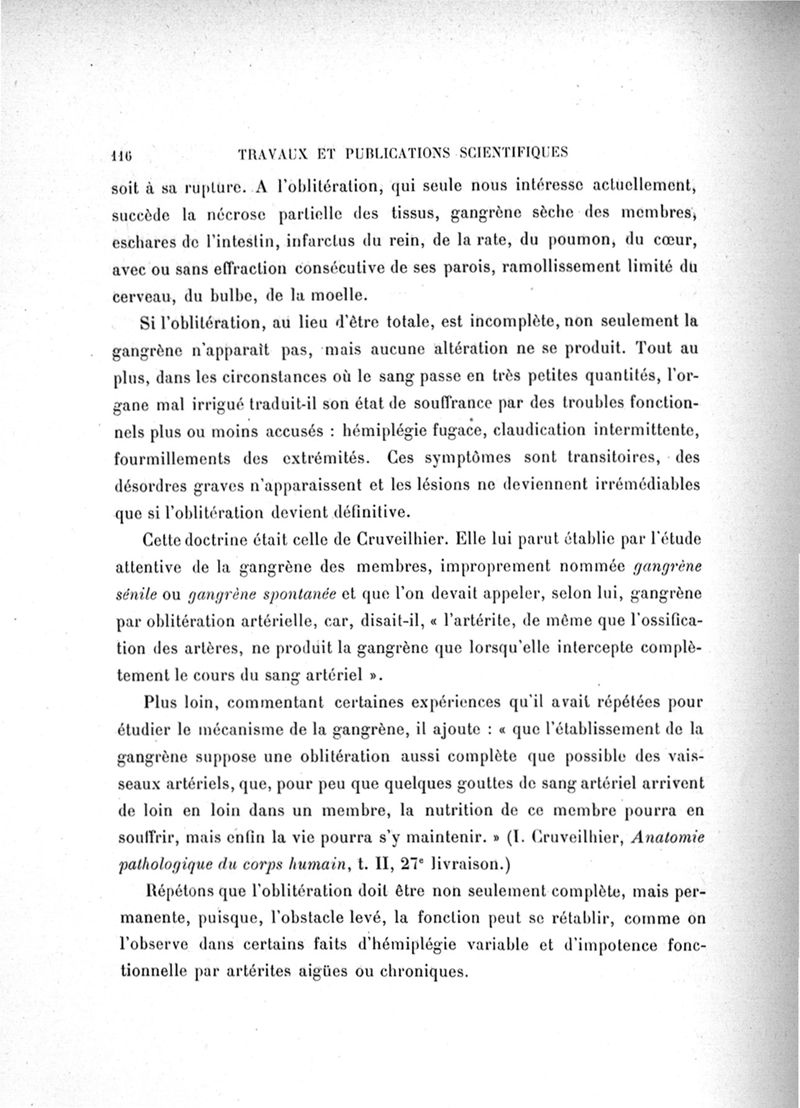 116 TRAVAUX ET PUBLICATIONS SCIENTIFIQUES

soit à sa rupture. A l'oblitération, qui seule nous intéresse actuellement, succède la nécrose partielle des tissus, gangrène sèche des membres, eschares de l'intestin, infarctus du rein, de la rate, du poumon, du cœur, avec ou sans effraction consécutive de ses parois, ramollissement limité du cerveau, du bulbe, de la moelle.

Si l'oblitération, au lieu d'être totale, est incomplète, non seulement la gangrène n'apparaît pas, mais aucune altération ne se produit. Tout au plus, dans les circonstances où le sang passe en très petites quantités, l'organe mal irrigué traduit-il son état de souffrance par des troubles fonctionnels plus ou moins accusés : hémiplégie fugace, claudication intermittente, fourmillements des extrémités. Ces symptômes sont transitoires, des désordres graves n'apparaissent et les lésions ne deviennent irrémédiables que si l'oblitération devient définitive.

Cette doctrine était celle de Cruveilhier. Elle lui parut établie par l'étude attentive de la gangrène des membres, improprement nommée gangrène sénile ou gangrène spontanée et que l'on devait appeler, selon lui, gangrène par oblitération artérielle, car, disait-il, « l'artérite, de même que l'ossification des artères, ne produit la gangrène que lorsqu'elle intercepte complètement le cours du sang artériel ».

Plus loin, commentant certaines expériences qu'il avait répétées pour étudier le mécanisme de la gangrène, il ajoute : « que l'établissement de la gangrène suppose une oblitération aussi complète que possible des vaisseaux artériels, que, pour peu que quelques gouttes de sang artériel arrivent de loin en loin dans un membre, la nutrition de ce membre pourra en souffrir, mais enfin la vie pourra s'y maintenir. » (I. Cruveilhier, Anatomie pathologique du corps humain, t. II, 27$^e$ livraison.)

Répétons que l'oblitération doit être non seulement complète, mais permanente, puisque, l'obstacle levé, la fonction peut se rétablir, comme on l'observe dans certains faits d'hémiplégie variable et d'impotence fonctionnelle par artérites aigües ou chroniques.